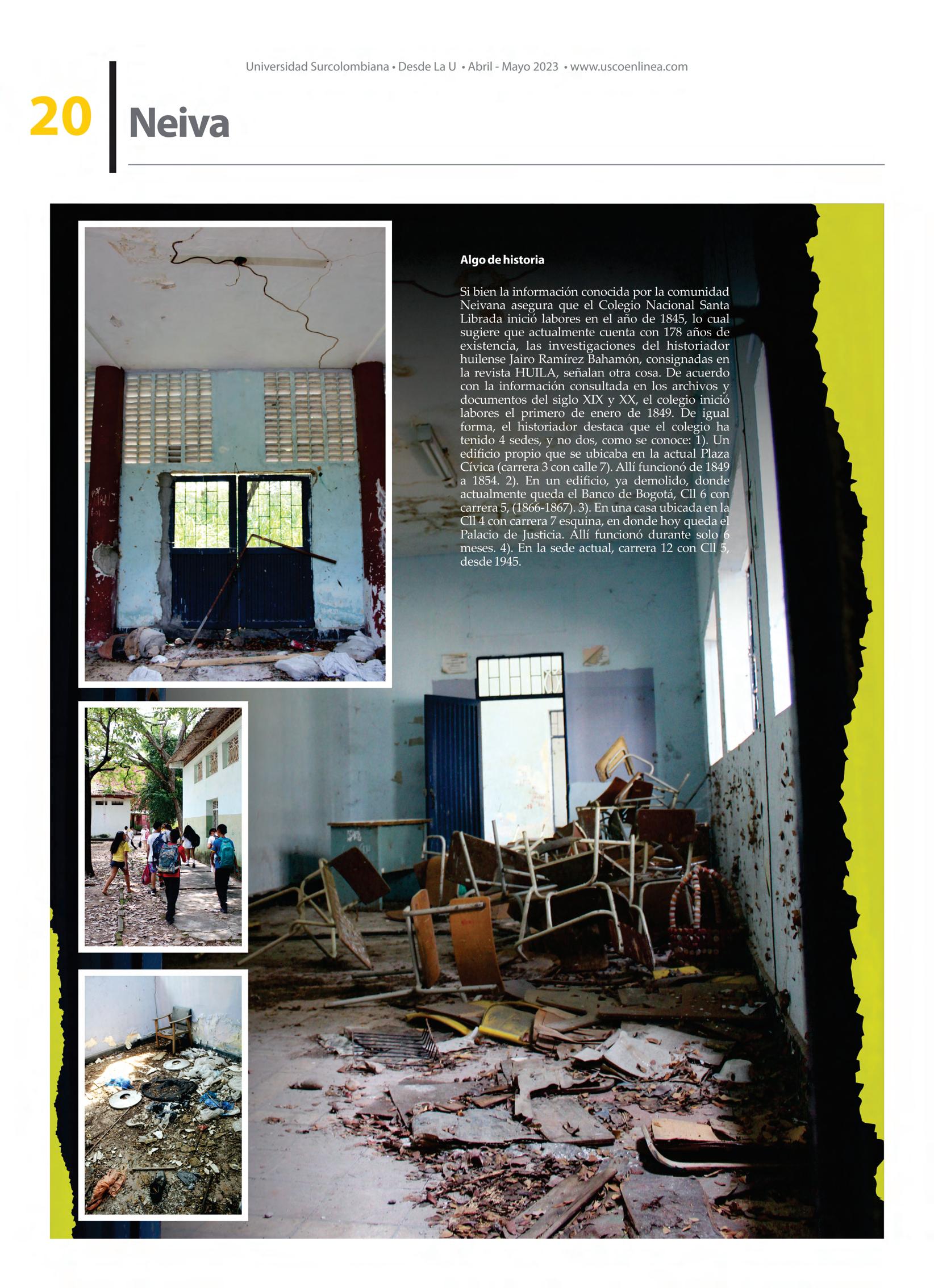 Universidad Surcolombiana • Desde La U • Abril - Mayo 2023 • www.uscoenlinea.com

20

Neiva

Algo de historia

Si bien la información conocida por la comunidad Neivana asegura que el Colegio Nacional Santa Librada inició labores en el año de 1845, lo cual sugiere que actualmente cuenta con 178 años de existencia, las investigaciones del historiador huilense Jairo Ramírez Bahamón, consignadas en la revista HUILA, señalan otra cosa. De acuerdo con la información consultada en los archivos y documentos del siglo XIX y XX, el colegio inició labores el primero de enero de 1849. De igual forma, el historiador destaca que el colegio ha tenido 4 sedes, y no dos, como se conoce: 1). Un edificio propio que se ubicaba en la actual Plaza Cívica (carrera 3 con calle 7). Allí funcionó de 1849 a 1854. 2). En un edificio, ya demolido, donde actualmente queda el Banco de Bogotá, Cll 6 con carrera 5, (1866-1867). 3). En una casa ubicada en la Cll 4 con carrera 7 esquina, en donde hoy queda el Palacio de Justicia. Allí funcionó durante solo 6 meses. 4). En la sede actual, carrera 12 con Cll 5, desde 1945.